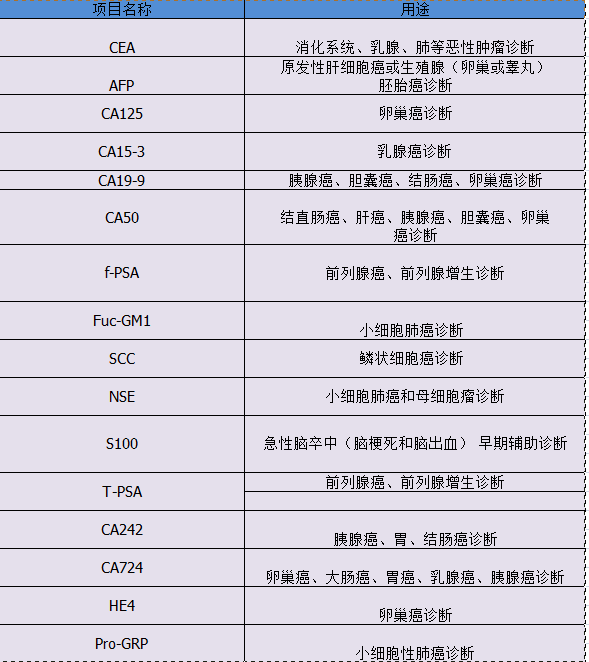 | 项目名称 | 用途 |
|---|---|
| CEA | 消化系统、乳腺、肺等恶性肿瘤诊断 |
| AFP | 原发性肝细胞癌或生殖腺（卵巢或睾丸）胚胎癌诊断 |
| CA125 | 卵巢癌诊断 |
| CA15-3 | 乳腺癌诊断 |
| CA19-9 | 胰腺癌、胆囊癌、结肠癌、卵巢癌诊断 |
| CA50 | 结直肠癌、肝癌、胰腺癌、胆囊癌、卵巢癌诊断 |
| f-PSA | 前列腺癌、前列腺增生诊断 |
| Fuc-GM1 | 小细胞肺癌诊断 |
| SCC | 鳞状细胞癌诊断 |
| NSE | 小细胞肺癌和母细胞瘤诊断 |
| S100 | 急性脑卒中（脑梗死和脑出血） 早期辅助诊断 |
| T-PSA | 前列腺癌、前列腺增生诊断 |
| CA242 | 胰腺癌、胃、结肠癌诊断 |
| CA724 | 卵巢癌、大肠癌、胃癌、乳腺癌、胰腺癌诊断 |
| HE4 | 卵巢癌诊断 |
| Pro-GRP | 小细胞性肺癌诊断 |